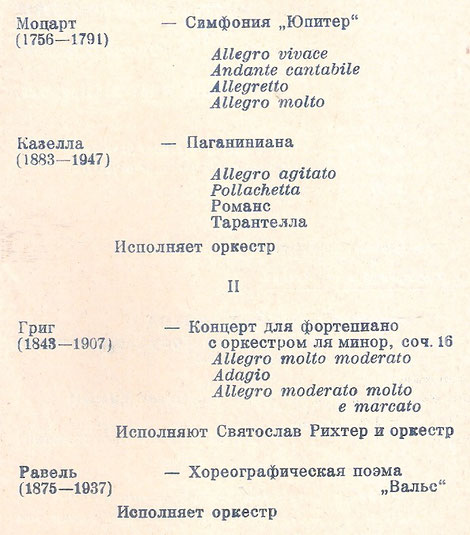 Моцарт (1756—1791) — Симфония „Юпитер“

Allegro vivace
Andante cantabile
Allegretto
Allegro molto

Казелла (1883—1947) — Паганиниана

Allegro agitato
Pollachetta
Романс
Тарантелла

Исполняет оркестр

II

Григ (1843—1907) — Концерт для фортепиано с оркестром ля минор, соч. 16
Allegro molto moderato
Adagio
Allegro moderato molto e marcato

Исполняют Святослав Рихтер и оркестр

Равель (1875—1937) — Хореографическая поэма „Вальс“

Исполняет оркестр